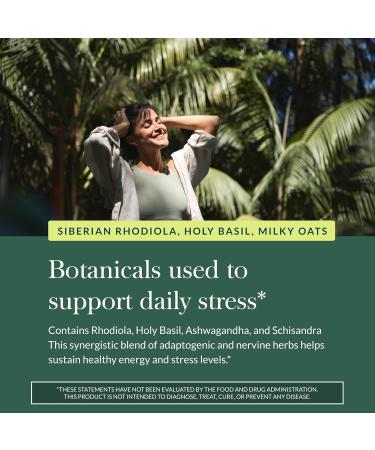 SIBERIAN RHODIOLA, HOLY BASIL, MILKY OATS

Botanicals used to support daily stress*

Contains Rhodiola, Holy Basil, Ashwagandha, and Schisandra This synergistic blend of adaptogenic and nervine herbs helps sustain healthy energy and stress levels.*

*THESE STATEMENTS HAVE NOT BEEN EVALUATED BY THE FOOD AND DRUG ADMINISTRATION. THIS PRODUCT IS NOT INTENDED TO DIAGNOSE, TREAT, CURE, OR PREVENT ANY DISEASE.